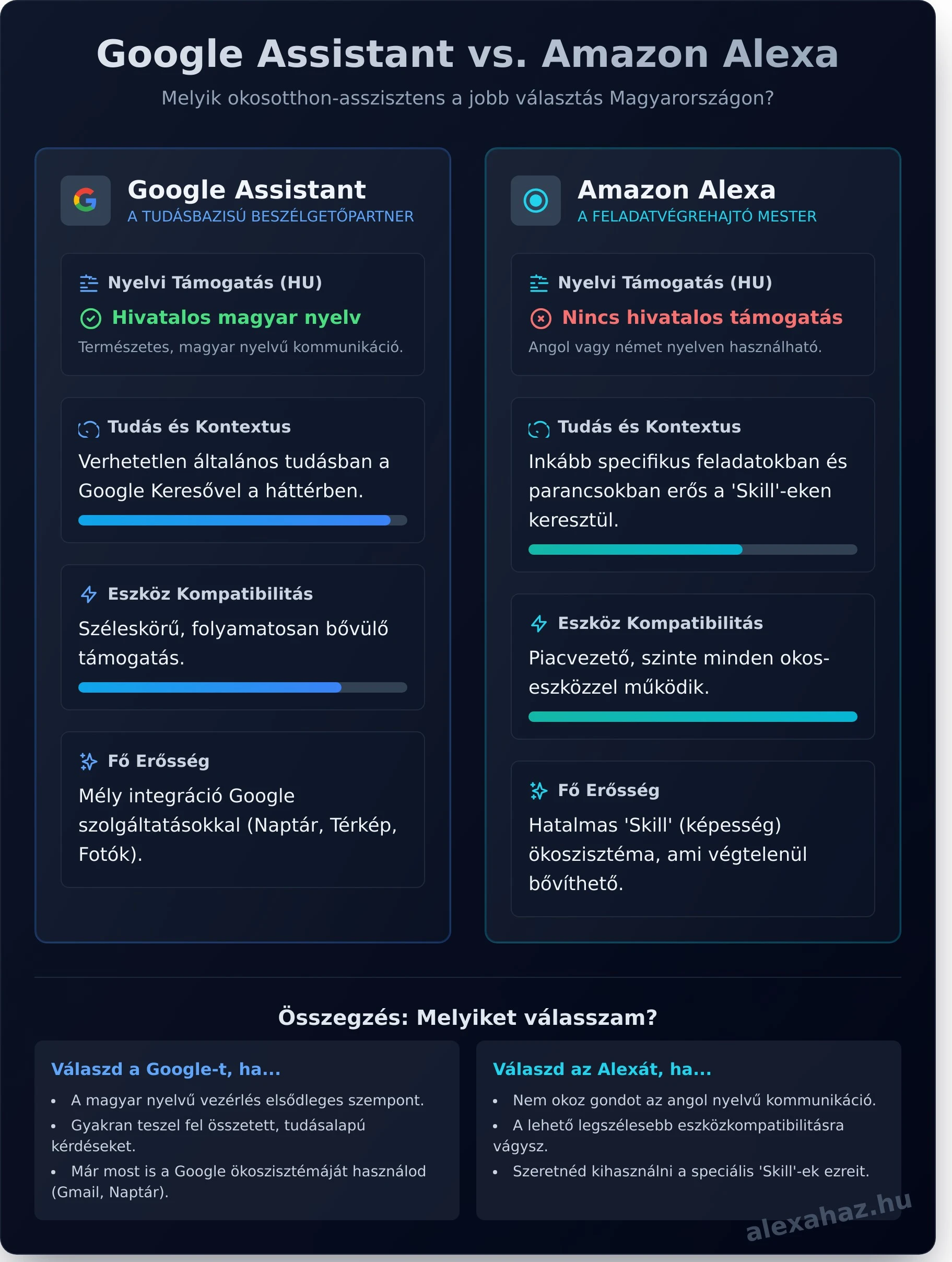 Google Assistant vs. Amazon Alexa

Melyik okosotthon-asszisztens a jobb választás Magyarországon?

Google Assistant
A TUDÁSBAZISÚ BESZÉLGETŐPARTNER

Nyelvi Támogatás (HU)
Hivatalos magyar nyelv
Természetes, magyar nyelvű kommunikáció.

Tudás és Kontextus
Verhetetlen általános tudásban a Google Keresővel a háttérben.

Eszköz Kompatibilitás
Széleskörű, folyamatosan bővülő támogatás.

Fő Erősség
Mély integráció Google szolgáltatásokkal (Naptár, Térkép, Fotók).

Amazon Alexa
A FELADATVÉGREHAJTÓ MESTER

Nyelvi Támogatás (HU)
Nincs hivatalos támogatás
Angol vagy német nyelven használható.

Tudás és Kontextus
Inkább specifikus feladatokban és parancsokban erős a 'Skill'-eken keresztül.

Eszköz Kompatibilitás
Piacvezető, szinte minden okos-eszközzel működik.

Fő Erősség
Hatalmas 'Skill' (képesség) ökoszisztéma, ami végtelenül bővíthető.

Összegzés: Melyiket válasszam?

Válaszd a Google-t, ha...
• A magyar nyelvű vezérlés elsődleges szempont.
• Gyakran teszel fel összetett, tudásalapú kérdéseket.
• Már most is a Google ökoszisztémáját használod (Gmail, Naptár).

Válaszd az Alexát, ha...
• Nem okoz gondot az angol nyelvű kommunikáció.
• A lehető legszélesebb eszközkompatibilitásra vágysz.
• Szeretnéd kihasználni a speciális 'Skill'-ek ezreit.

alexahaz.hu